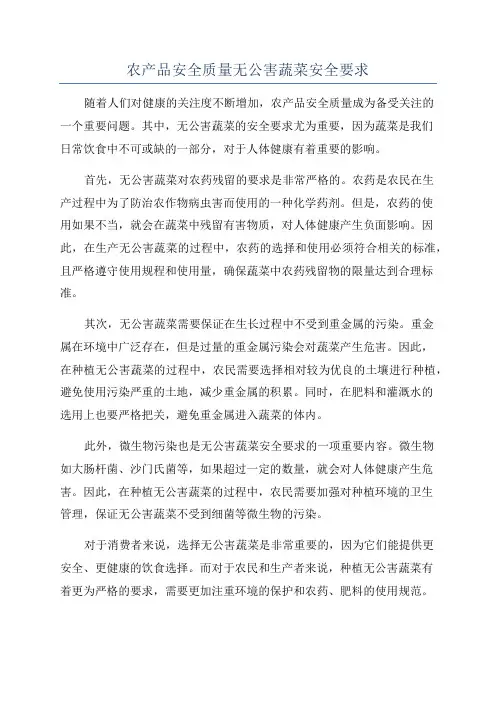 农产品安全质量无公害蔬菜安全要求

随着人们对健康的关注度不断增加，农产品安全质量成为备受关注的一个重要问题。其中，无公害蔬菜的安全要求尤为重要，因为蔬菜是我们日常饮食中不可或缺的一部分，对于人体健康有着重要的影响。

首先，无公害蔬菜对农药残留的要求是非常严格的。农药是农民在生产过程中为了防治农作物病虫害而使用的一种化学药剂。但是，农药的使用如果不当，就会在蔬菜中残留有害物质，对人体健康产生负面影响。因此，在生产无公害蔬菜的过程中，农药的选择和使用必须符合相关的标准，且严格遵守使用规程和使用量，确保蔬菜中农药残留物的限量达到合理标准。

其次，无公害蔬菜需要保证在生长过程中不受到重金属的污染。重金属在环境中广泛存在，但是过量的重金属污染会对蔬菜产生危害。因此，在种植无公害蔬菜的过程中，农民需要选择相对较为优良的土壤进行种植，避免使用污染严重的土地，减少重金属的积累。同时，在肥料和灌溉水的选用上也要严格把关，避免重金属进入蔬菜的体内。

此外，微生物污染也是无公害蔬菜安全要求的一项重要内容。微生物如大肠杆菌、沙门氏菌等，如果超过一定的数量，就会对人体健康产生危害。因此，在种植无公害蔬菜的过程中，农民需要加强对种植环境的卫生管理，保证无公害蔬菜不受到细菌等微生物的污染。

对于消费者来说，选择无公害蔬菜是非常重要的，因为它们能提供更安全、更健康的饮食选择。而对于农民和生产者来说，种植无公害蔬菜有着更为严格的要求，需要更加注重环境的保护和农药、肥料的使用规范。